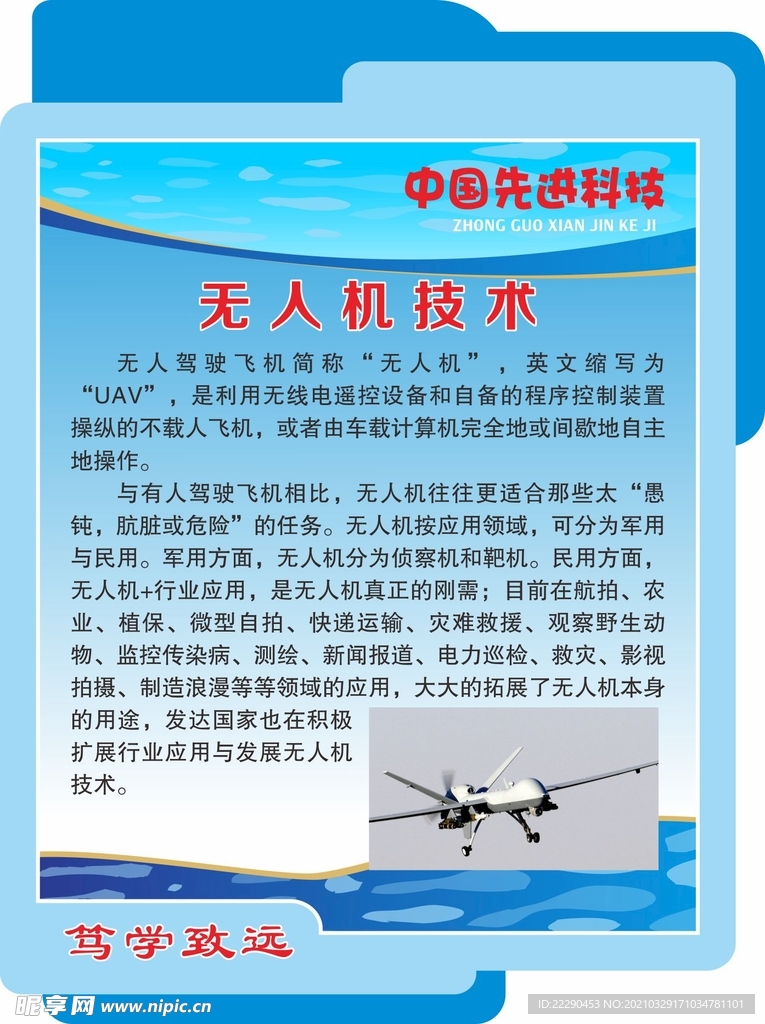 中国先进科技
ZHONG GUO XIAN JIN KE JI

无人机技术

无人驾驶飞机简称“无人机”，英文缩写为“UAV”，是利用无线电遥控设备和自备的程序控制装置操纵的不载人飞机，或者由车载计算机完全地或间歇地自主地操作。

与有人驾驶飞机相比，无人机往往更适合那些太“愚钝，肮脏或危险”的任务。无人机按应用领域，可分为军用与民用。军用方面，无人机分为侦察机和靶机。民用方面，无人机+行业应用，是无人机真正的刚需；目前在航拍、农业、植保、微型自拍、快递运输、灾难救援、观察野生动物、监控传染病、测绘、新闻报道、电力巡检、救灾、影视拍摄、制造浪漫等等领域的应用，大大的拓展了无人机本身的用途，发达国家也在积极扩展行业应用与发展无人机技术。

笃学致远

昵享网 www.nipic.cn
ID:22290453 NO:20210329171034781101